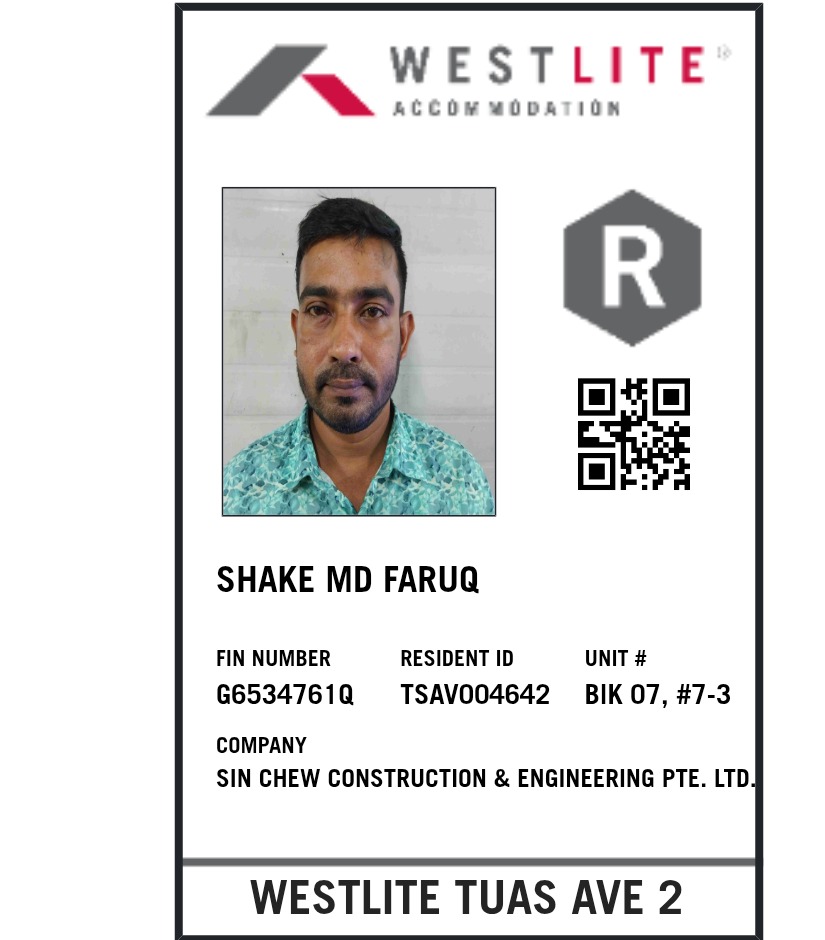 WESTLITE
ACCOMMODATION

R

SHAKE MD FARUQ

FIN NUMBER
G6534761Q

RESIDENT ID
TSAV004642

UNIT #
BIK 07, #7-3

COMPANY
SIN CHEW CONSTRUCTION & ENGINEERING PTE. LTD.

WESTLITE TUAS AVE 2